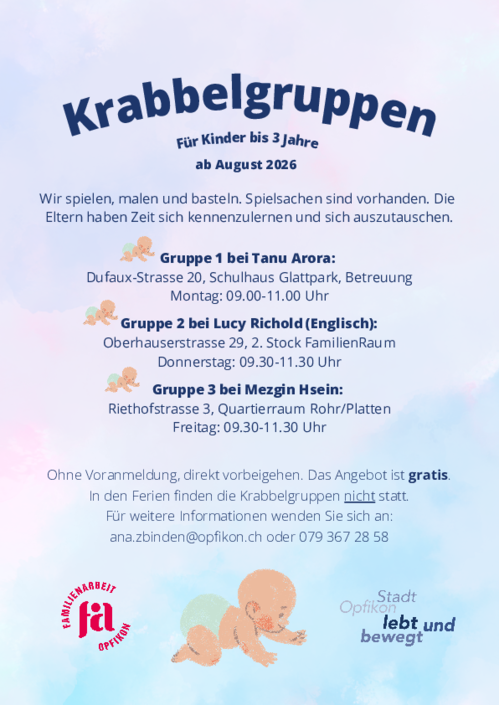 Krabbelgruppen

Für Kinder bis 3 Jahre

ab August 2026

Wir spielen, malen und basteln. Spielsachen sind vorhanden. Die Eltern haben Zeit sich kennenzulernen und sich auszutauschen.

Gruppe 1 bei Tanu Arora:
Dufaux-Strasse 20, Schulhaus Glattpark, Betreuung
Montag: 09.00-11.00 Uhr

Gruppe 2 bei Lucy Richold (Englisch):
Oberhauserstrasse 29, 2. Stock FamilienRaum
Donnerstag: 09.30-11.30 Uhr

Gruppe 3 bei Mezgin Hsein:
Riethofstrasse 3, Quartierraum Rohr/Platten
Freitag: 09.30-11.30 Uhr

Ohne Voranmeldung, direkt vorbeigehen. Das Angebot ist gratis.
In den Ferien finden die Krabbelgruppen nicht statt.
Für weitere Informationen wenden Sie sich an:
ana.zbinden@opfikon.ch oder 079 367 28 58

FAMILIENARBEIT
fa
OPFIKON

Stadt
Opfikon
lebt und
bewegt